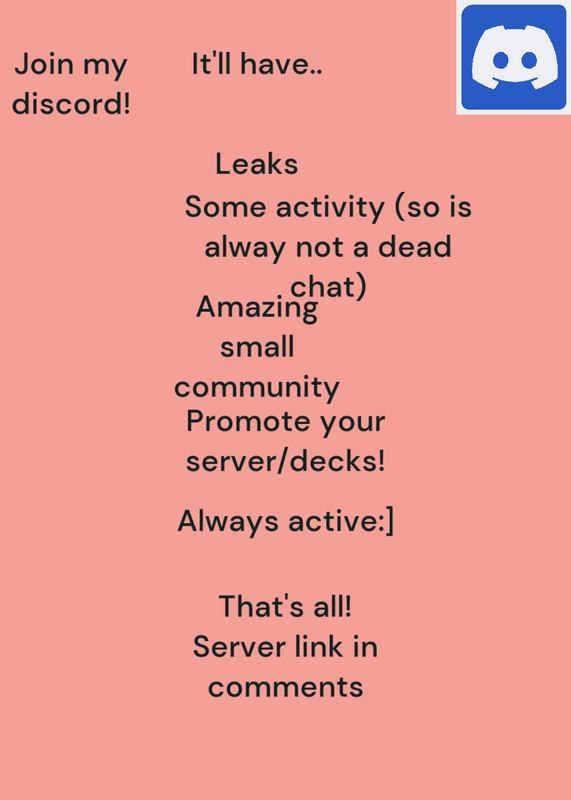 Join my discord!

It'll have..

Leaks

Some activity (so is alway not a dead chat)

Amazing small community

Promote your server/decks!

Always active:]

That's all!
Server link in comments